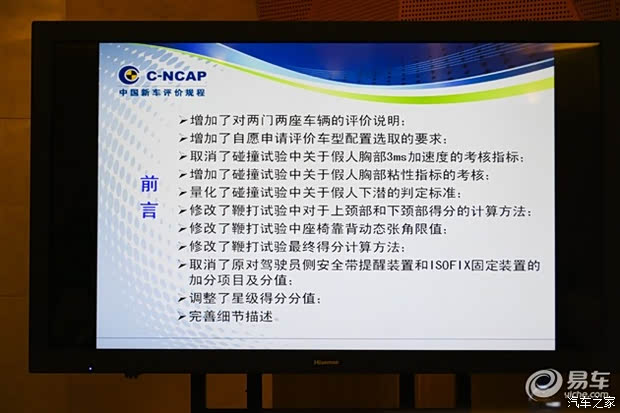 C-NCAP
中国新车评价规程

前言

➢增加了对两门两座车辆的评价说明；
➢增加了自愿申请评价车型配置选取的要求；
➢取消了碰撞试验中关于假人胸部3ms加速度的考核指标；
➢增加了碰撞试验中关于假人胸部粘性指标的考核；
➢量化了碰撞试验中关于假人下潜的判定标准；
➢修改了鞭打试验中对于上颈部和下颈部得分的计算方法；
➢修改了鞭打试验中座椅靠背动态张角限值；
➢修改了鞭打试验最终得分计算方法；
➢取消了原对驾驶员侧安全带提醒装置和ISOFIX固定装置的加分项目及分值；
➢调整了星级得分分值；
➢完善细节描述

Hisense

易车
yiche.com
汽车之家